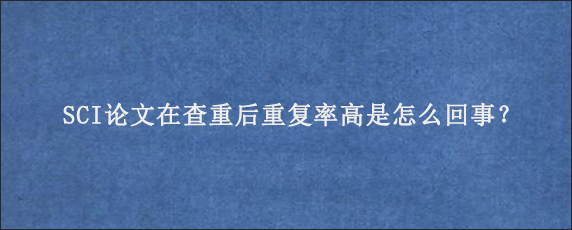 SCI论文在查重后重复率高是怎么回事?